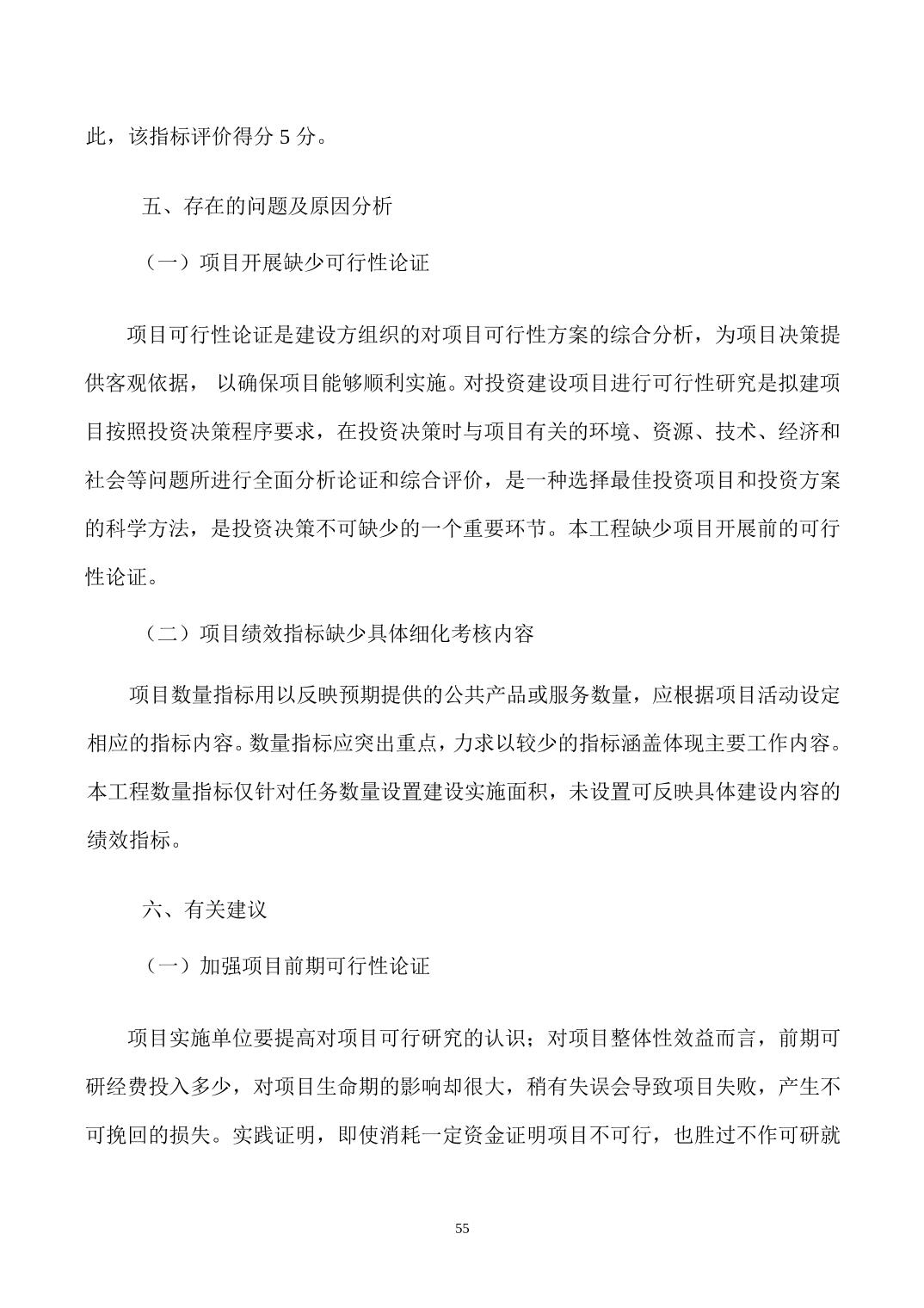 此，该指标评价得分 5 分。

五、存在的问题及原因分析

（一）项目开展缺少可行性论证

项目可行性论证是建设方组织的对项目可行性方案的综合分析，为项目决策提供客观依据， 以确保项目能够顺利实施。对投资建设项目进行可行性研究是拟建项目按照投资决策程序要求，在投资决策时与项目有关的环境、资源、技术、经济和社会等问题所进行全面分析论证和综合评价，是一种选择最佳投资项目和投资方案的科学方法，是投资决策不可缺少的一个重要环节。本工程缺少项目开展前的可行性论证。

（二）项目绩效指标缺少具体细化考核内容

项目数量指标用以反映预期提供的公共产品或服务数量，应根据项目活动设定相应的指标内容。数量指标应突出重点，力求以较少的指标涵盖体现主要工作内容。本工程数量指标仅针对任务数量设置建设实施面积，未设置可反映具体建设内容的绩效指标。

六、有关建议

（一）加强项目前期可行性论证

项目实施单位要提高对项目可行研究的认识；对项目整体性效益而言，前期可研经费投入多少，对项目生命期的影响却很大，稍有失误会导致项目失败，产生不可挽回的损失。实践证明，即使消耗一定资金证明项目不可行，也胜过不作可研就

55